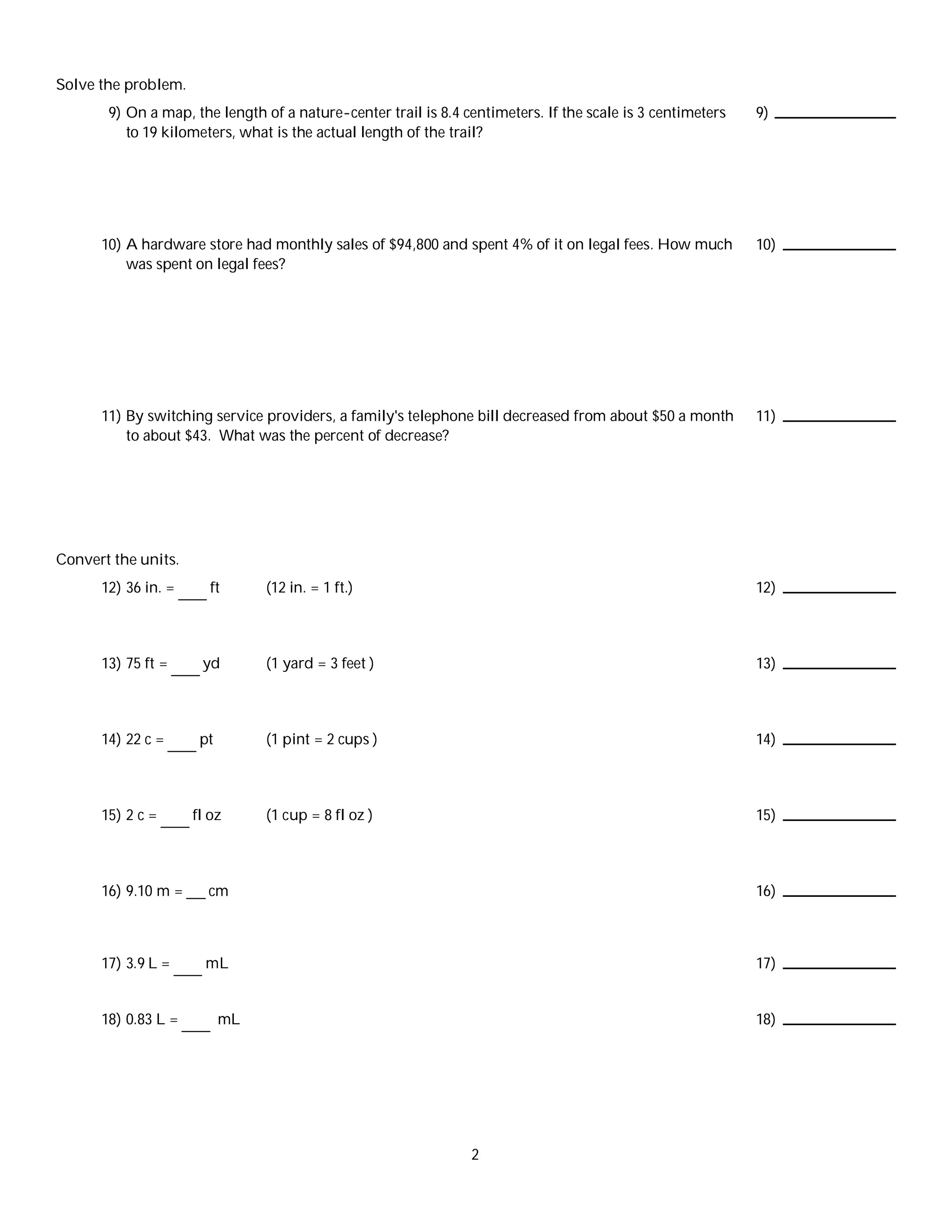 Solve the problem.

9) On a map, the length of a nature-center trail is 8.4 centimeters. If the scale is 3 centimeters to 19 kilometers, what is the actual length of the trail?

9) ____________

10) A hardware store had monthly sales of \$94,800 and spent 4% of it on legal fees. How much was spent on legal fees?

10) ____________

11) By switching service providers, a family's telephone bill decreased from about \$50 a month to about \$43. What was the percent of decrease?

11) ____________

Convert the units.

12) 36 in. = ____ ft (12 in. = 1 ft.)

12) ____________

13) 75 ft = ____ yd (1 yard = 3 feet )

13) ____________

14) 22 c = ____ pt (1 pint = 2 cups )

14) ____________

15) 2 c = ____ fl oz (1 cup = 8 fl oz )

15) ____________

16) 9.10 m = ___ cm

16) ____________

17) 3.9 L = ____ mL

17) ____________

18) 0.83 L = ____ mL

18) ____________

2